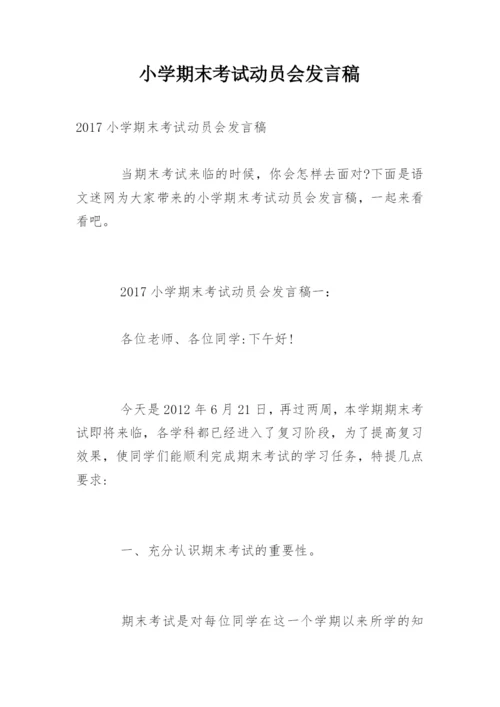 小学期末考试动员会发言稿

2017 小学期末考试动员会发言稿

当期末考试来临的时候，你会怎样去面对?下面是语文迷网为大家带来的小学期末考试动员会发言稿，一起来看看吧。

2017 小学期末考试动员会发言稿一：

各位老师、各位同学:下午好!

今天是 2012 年 6 月 21 日，再过两周，本学期期末考试即将来临，各学科都已经进入了复习阶段，为了提高复习效果，使同学们能顺利完成期末考试的学习任务，特提几点要求:

一、充分认识期末考试的重要性。

期末考试是对每位同学在这一个学期以来所学的知